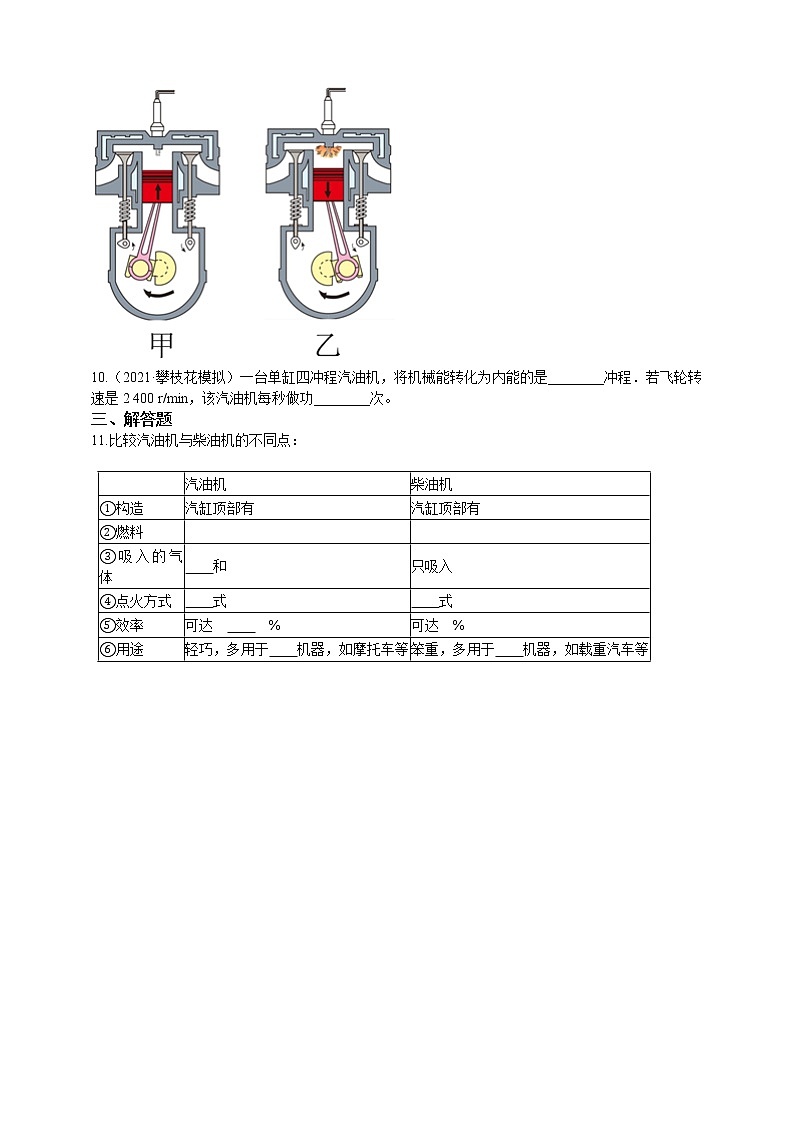 甲　　乙

10.（2021·攀枝花模拟）一台单缸四冲程汽油机，将机械能转化为内能的是________冲程．若飞轮转速是 2 400 r/min，该汽油机每秒做功________次。

三、解答题

11.比较汽油机与柴油机的不同点：

| | 汽油机 | 柴油机 |
|---|---|---|
| ①构造 | 汽缸顶部有 | 汽缸顶部有 |
| ②燃料 | | |
| ③吸入的气体 | ____和 | 只吸入 |
| ④点火方式 | ____式 | ____式 |
| ⑤效率 | 可达 ____ % | 可达 % |
| ⑥用途 | 轻巧，多用于____机器，如摩托车等 | 笨重，多用于____机器，如载重汽车等 |